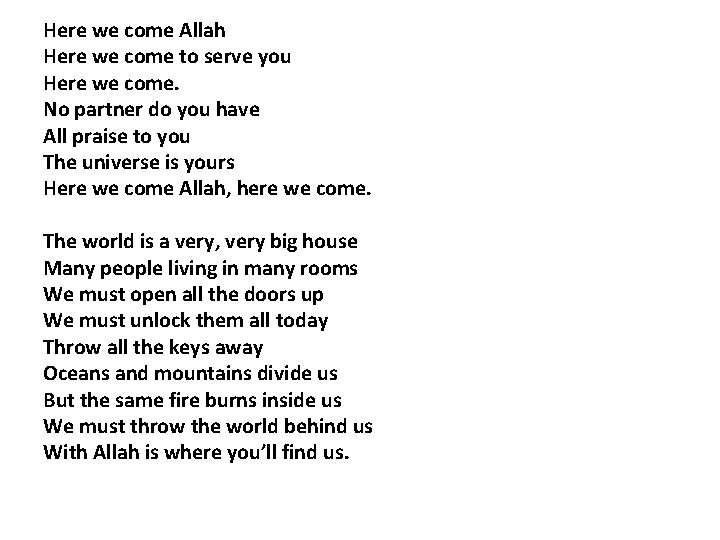 Here we come Allah
Here we come to serve you
Here we come.
No partner do you have
All praise to you
The universe is yours
Here we come Allah, here we come.

The world is a very, very big house
Many people living in many rooms
We must open all the doors up
We must unlock them all today
Throw all the keys away
Oceans and mountains divide us
But the same fire burns inside us
We must throw the world behind us
With Allah is where you'll find us.